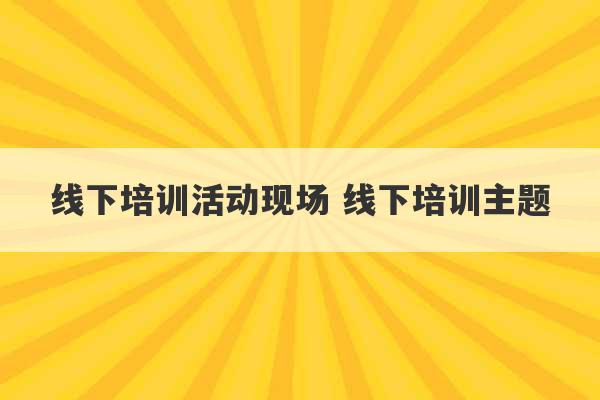 线下培训活动现场 线下培训主题